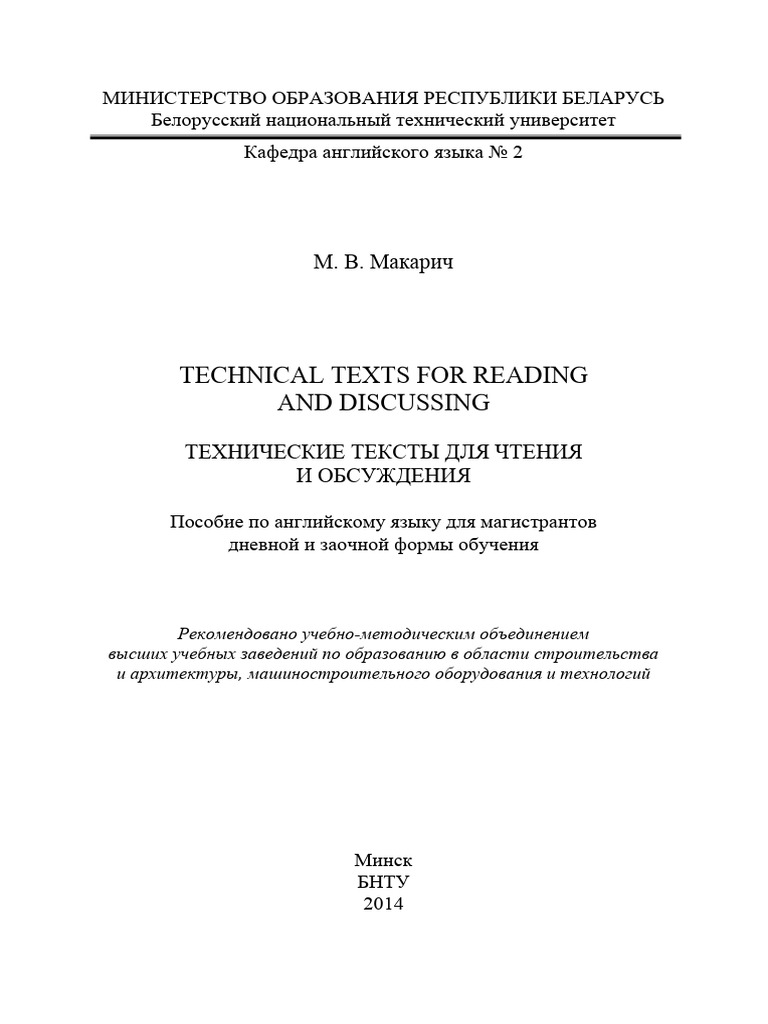 МИНИСТЕРСТВО ОБРАЗОВАНИЯ РЕСПУБЛИКИ БЕЛАРУСЬ
Белорусский национальный технический университет

Кафедра английского языка № 2

М. В. Макарич

TECHNICAL TEXTS FOR READING AND DISCUSSING

ТЕХНИЧЕСКИЕ ТЕКСТЫ ДЛЯ ЧТЕНИЯ И ОБСУЖДЕНИЯ

Пособие по английскому языку для магистрантов дневной и заочной формы обучения

Рекомендовано учебно-методическим объединением высших учебных заведений по образованию в области строительства и архитектуры, машиностроительного оборудования и технологий

Минск
БНТУ
2014